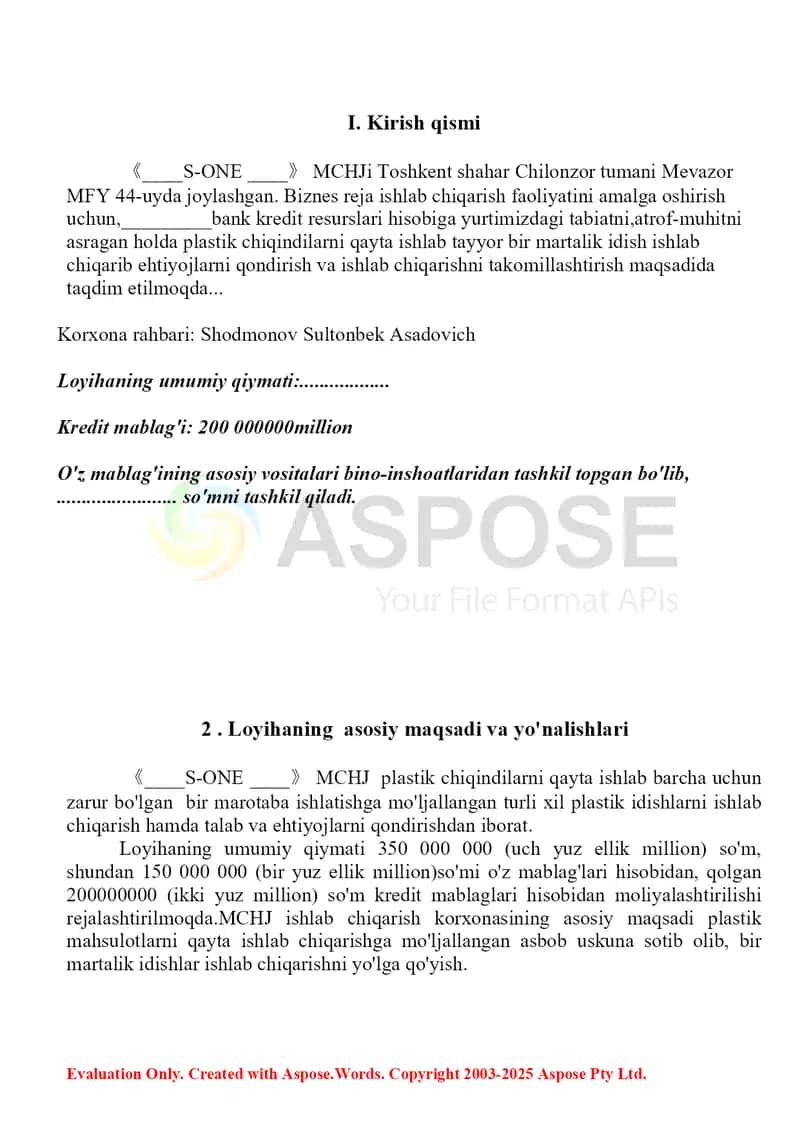 I. Kirish qismi

《____S-ONE ____》 MCHJi Toshkent shahar Chilonzor tumani Mevazor MFY 44-uyda joylashgan. Biznes reja ishlab chiqarish faoliyatini amalga oshirish uchun,_________bank kredit resurslari hisobiga yurtimizdagi tabiatni,atrof-muhitni asragan holda plastik chiqindilarni qayta ishlab tayyor bir martalik idish ishlab chiqarib ehtiyojlarni qondirish va ishlab chiqarishni takomillashtirish maqsadida taqdim etilmoqda...

Korxona rahbari: Shodmonov Sultonbek Asadovich

Loyihaning umumiy qiymati:..................

Kredit mablag'i: 200 000000million

O'z mablag'ining asosiy vositalari bino-inshoatlaridan tashkil topgan bo'lib, ........................ so'mni tashkil qiladi.

ASPOSE
Your File Format APIs

2 . Loyihaning asosiy maqsadi va yo'nalishlari

《____S-ONE ____》 MCHJ plastik chiqindilarni qayta ishlab barcha uchun zarur bo'lgan bir marotaba ishlatishga mo'ljallangan turli xil plastik idishlarni ishlab chiqarish hamda talab va ehtiyojlarni qondirishdan iborat.

Loyihaning umumiy qiymati 350 000 000 (uch yuz ellik million) so'm, shundan 150 000 000 (bir yuz ellik million)so'mi o'z mablag'lari hisobidan, qolgan 200000000 (ikki yuz million) so'm kredit mablaglari hisobidan moliyalashtirilishi rejalashtirilmoqda.MCHJ ishlab chiqarish korxonasining asosiy maqsadi plastik mahsulotlarni qayta ishlab chiqarishga mo'ljallangan asbob uskuna sotib olib, bir martalik idishlar ishlab chiqarishni yo'lga qo'yish.

Evaluation Only. Created with Aspose.Words. Copyright 2003-2025 Aspose Pty Ltd.